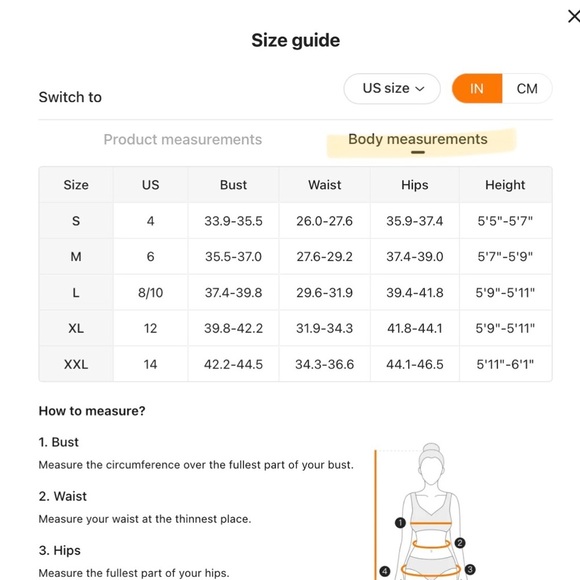 Size guide

Switch to

US size

IN

CM

Product measurements

Body measurements

| Size | US | Bust | Waist | Hips | Height |
|---|---|---|---|---|---|
| S | 4 | 33.9-35.5 | 26.0-27.6 | 35.9-37.4 | 5'5"-5'7" |
| M | 6 | 35.5-37.0 | 27.6-29.2 | 37.4-39.0 | 5'7"-5'9" |
| L | 8/10 | 37.4-39.8 | 29.6-31.9 | 39.4-41.8 | 5'9"-5'11" |
| XL | 12 | 39.8-42.2 | 31.9-34.3 | 41.8-44.1 | 5'9"-5'11" |
| XXL | 14 | 42.2-44.5 | 34.3-36.6 | 44.1-46.5 | 5'11"-6'1" |

How to measure?

1. Bust

Measure the circumference over the fullest part of your bust.

2. Waist

Measure your waist at the thinnest place.

3. Hips

Measure the fullest part of your hips.

1

2

3

4